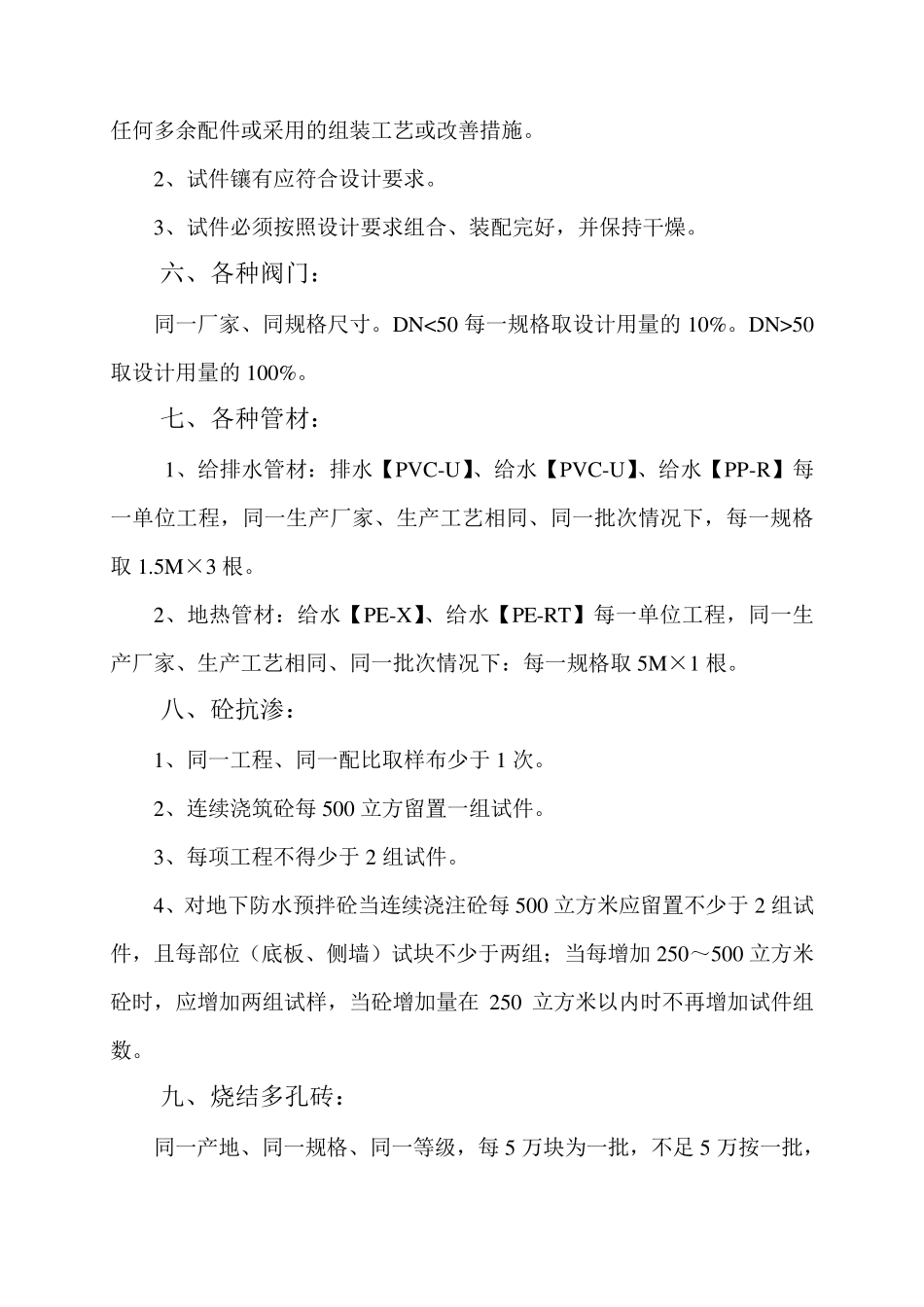 任何多余配件或采用的组装工艺或改善措施。

2、试件镶有应符合设计要求。

3、试件必须按照设计要求组合、装配完好，并保持干燥。

六、各种阀门：

同一厂家、同规格尺寸。DN<50 每一规格取设计用量的 10%。DN>50 取设计用量的 100%。

七、各种管材：

1、给排水管材：排水【PVC-U】、给水【PVC-U】、给水【PP-R】每一单位工程，同一生产厂家、生产工艺相同、同一批次情况下，每一规格取 1.5M×3 根。

2、地热管材：给水【PE-X】、给水【PE-RT】每一单位工程，同一生产厂家、生产工艺相同、同一批次情况下：每一规格取 5M×1 根。

八、砼抗渗：

1、同一工程、同一配比取样布少于 1 次。

2、连续浇筑砼每 500 立方留置一组试件。

3、每项工程不得少于 2 组试件。

4、对地下防水预拌砼当连续浇注砼每 500 立方米应留置不少于 2 组试件，且每部位（底板、侧墙）试块不少于两组；当每增加 250～500 立方米砼时，应增加两组试样，当砼增加量在 250 立方米以内时不再增加试件组数。

九、烧结多孔砖：

同一产地、同一规格、同一等级，每 5 万块为一批，不足 5 万按一批，